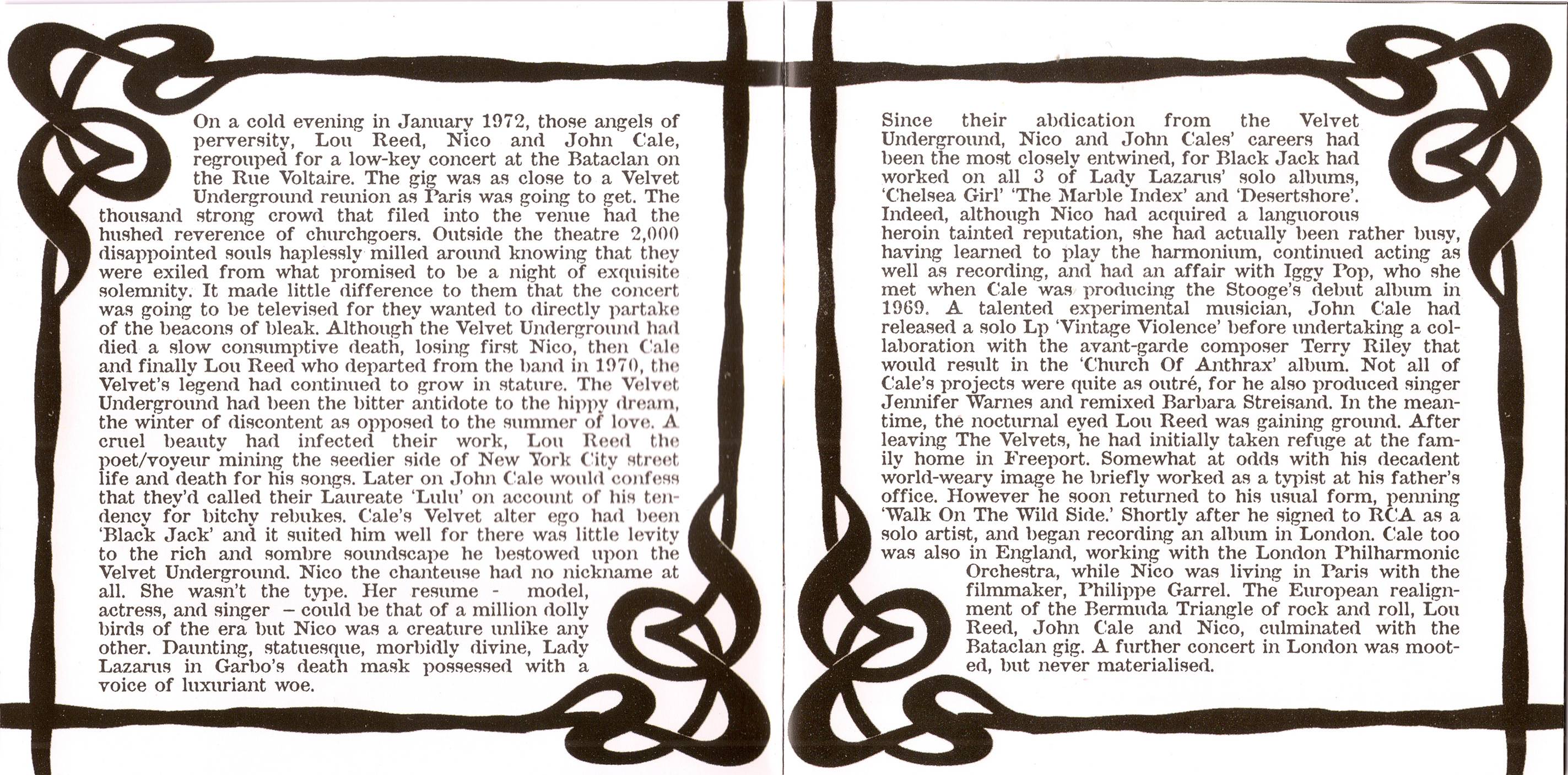 On a cold evening in January 1972, those angels of perversity, Lou Reed, Nico and John Cale, regrouped for a low-key concert at the Bataclan on the Rue Voltaire. The gig was as close to a Velvet Underground reunion as Paris was going to get. The thousand strong crowd that filed into the venue had the hushed reverence of churchgoers. Outside the theatre 2,000 disappointed souls haplessly milled around knowing that they were exiled from what promised to be a night of exquisite solemnity. It made little difference to them that the concert was going to be televised for they wanted to directly partake of the beacons of bleak. Although the Velvet Underground had died a slow consumptive death, losing first Nico, then Cale and finally Lou Reed who departed from the band in 1970, the Velvet's legend had continued to grow in stature. The Velvet Underground had been the bitter antidote to the hippy dream, the winter of discontent as opposed to the summer of love. A cruel beauty had infected their work, Lou Reed the poet/voyeur mining the seedier side of New York City street life and death for his songs. Later on John Cale would confess that they'd called their Laureate 'Lulu' on account of his tendency for bitchy rebukes. Cale's Velvet alter ego had been 'Black Jack' and it suited him well for there was little levity to the rich and sombre soundscape he bestowed upon the Velvet Underground. Nico the chanteuse had no nickname at all. She wasn't the type. Her resume - model, actress, and singer – could be that of a million dolly birds of the era but Nico was a creature unlike any other. Daunting, statuesque, morbidly divine, Lady Lazarus in Garbo's death mask possessed with a voice of luxuriant woe.

Since their abdication from the Velvet Underground, Nico and John Cales' careers had been the most closely entwined, for Black Jack had worked on all 3 of Lady Lazarus' solo albums, 'Chelsea Girl' 'The Marble Index' and 'Desertshore'. Indeed, although Nico had acquired a languorous heroin tainted reputation, she had actually been rather busy, having learned to play the harmonium, continued acting as well as recording, and had an affair with Iggy Pop, who she met when Cale was producing the Stooge's debut album in 1969. A talented experimental musician, John Cale had released a solo Lp 'Vintage Violence' before undertaking a collaboration with the avant-garde composer Terry Riley that would result in the 'Church Of Anthrax' album. Not all of Cale's projects were quite as outré, for he also produced singer Jennifer Warnes and remixed Barbara Streisand. In the meantime, the nocturnal eyed Lou Reed was gaining ground. After leaving The Velvets, he had initially taken refuge at the family home in Freeport. Somewhat at odds with his decadent world-weary image he briefly worked as a typist at his father's office. However he soon returned to his usual form, penning 'Walk On The Wild Side.' Shortly after he signed to RCA as a solo artist, and began recording an album in London. Cale too was also in England, working with the London Philharmonic Orchestra, while Nico was living in Paris with the filmmaker, Philippe Garrel. The European realignment of the Bermuda Triangle of rock and roll, Lou Reed, John Cale and Nico, culminated with the Bataclan gig. A further concert in London was mooted, but never materialised.